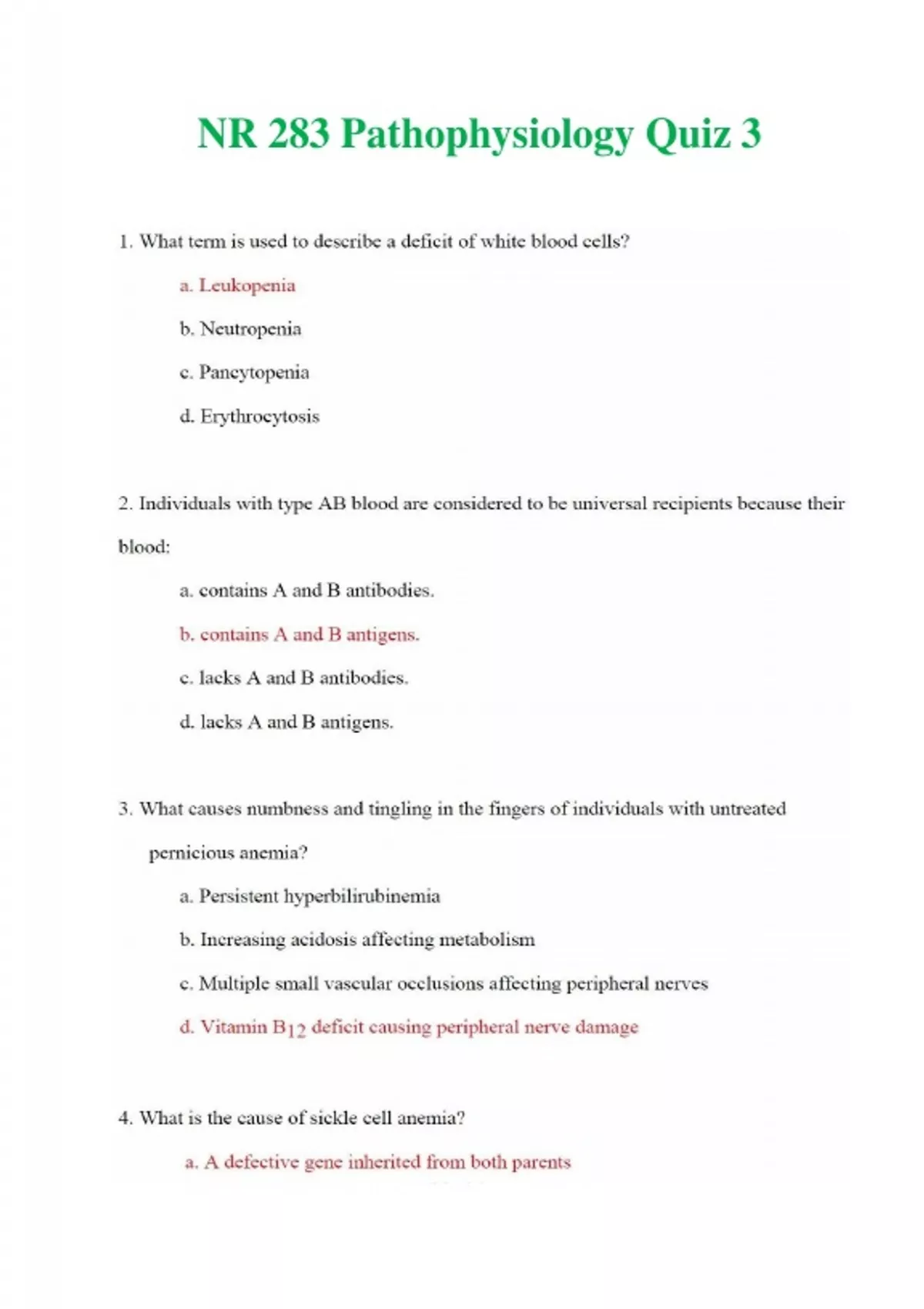 NR 283 Pathophysiology Quiz 3

1. What term is used to describe a deficit of white blood cells?

a. Leukopenia

b. Neutropenia

c. Pancytopenia

d. Erythrocytosis

2. Individuals with type AB blood are considered to be universal recipients because their blood:

a. contains A and B antibodies.

b. contains A and B antigens.

c. lacks A and B antibodies.

d. lacks A and B antigens.

3. What causes numbness and tingling in the fingers of individuals with untreated pernicious anemia?

a. Persistent hyperbilirubinemia

b. Increasing acidosis affecting metabolism

c. Multiple small vascular occlusions affecting peripheral nerves

d. Vitamin $B_{12}$ deficit causing peripheral nerve damage

4. What is the cause of sickle cell anemia?

a. A defective gene inherited from both parents